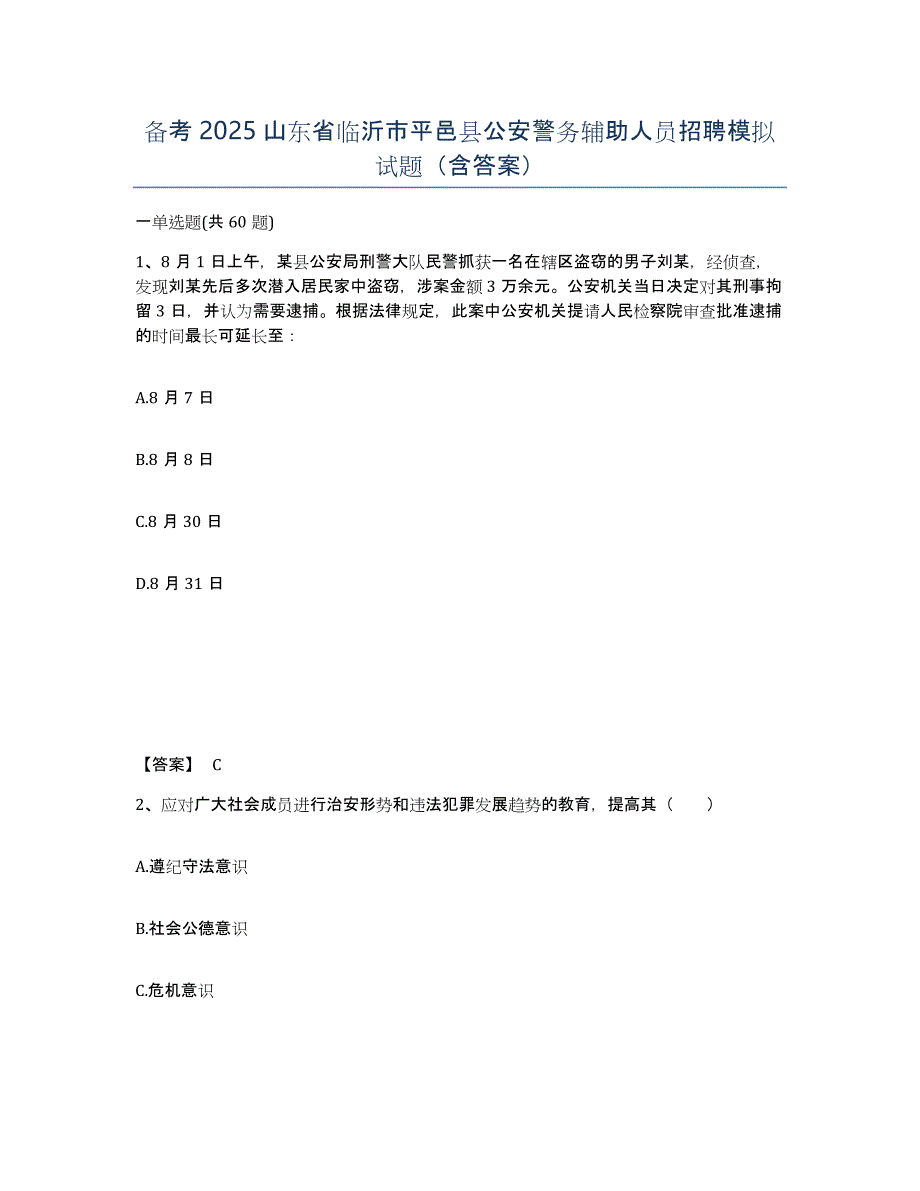 备考 2025 山东省临沂市平邑县公安警务辅助人员招聘模拟试题（含答案）

一单选题(共 60 题)

1、8 月 1 日上午，某县公安局刑警大队民警抓获一名在辖区盗窃的男子刘某，经侦查，发现刘某先后多次潜入居民家中盗窃，涉案金额 3 万余元。公安机关当日决定对其刑事拘留 3 日，并认为需要逮捕。根据法律规定，此案中公安机关提请人民检察院审查批准逮捕的时间最长可延长至：

A.8 月 7 日

B.8 月 8 日

C.8 月 30 日

D.8 月 31 日

【答案】 C

2、应对广大社会成员进行治安形势和违法犯罪发展趋势的教育，提高其（　　）

A.遵纪守法意识

B.社会公德意识

C.危机意识